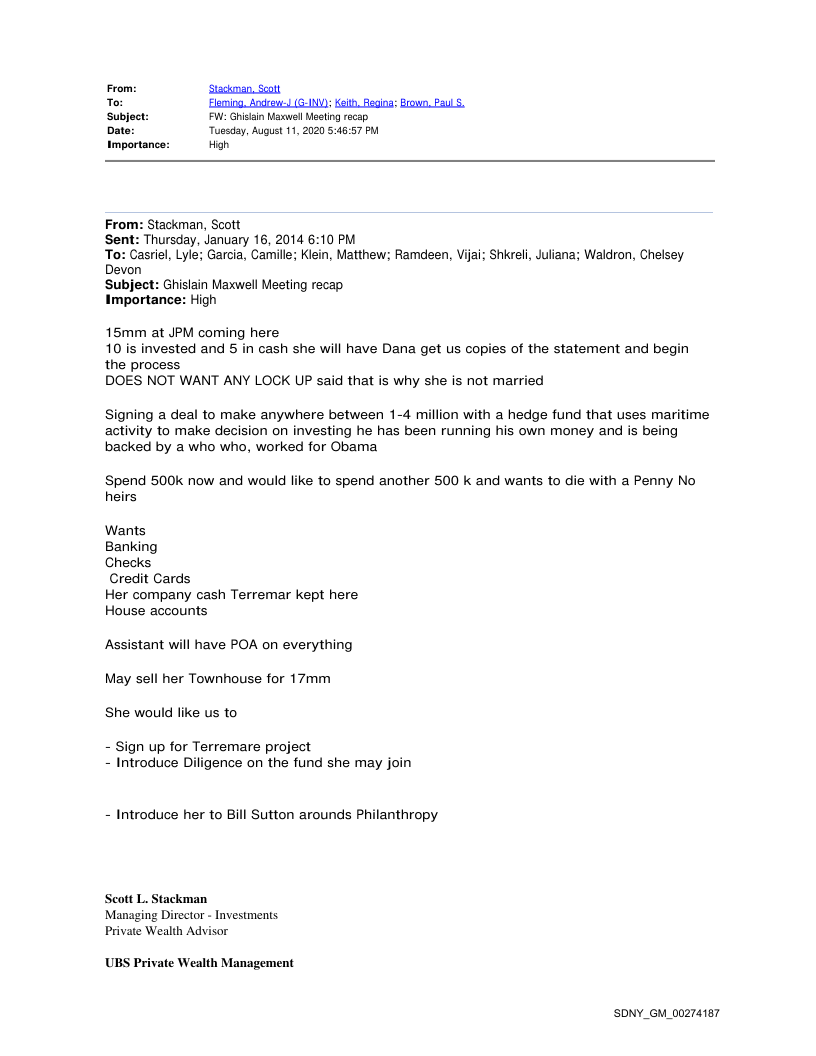 From: Stackman, Scott
To: Fleming, Andrew-J (G-INV); Keith, Regina; Brown, Paul S.
Subject: FW: Ghislain Maxwell Meeting recap
Date: Tuesday, August 11, 2020 5:46:57 PM
Importance: High

From: Stackman, Scott
Sent: Thursday, January 16, 2014 6:10 PM
To: Casriel, Lyle; Garcia, Camille; Klein, Matthew; Ramdeen, Vijai; Shkreli, Juliana; Waldron, Chelsey Devon
Subject: Ghislain Maxwell Meeting recap
Importance: High

15mm at JPM coming here
10 is invested and 5 in cash she will have Dana get us copies of the statement and begin the process
DOES NOT WANT ANY LOCK UP said that is why she is not married

Signing a deal to make anywhere between 1-4 million with a hedge fund that uses maritime activity to make decision on investing he has been running his own money and is being backed by a who who, worked for Obama

Spend 500k now and would like to spend another 500 k and wants to die with a Penny No heirs

Wants
Banking
Checks
Credit Cards
Her company cash Terremar kept here
House accounts

Assistant will have POA on everything

May sell her Townhouse for 17mm

She would like us to

- Sign up for Terremare project
- Introduce Diligence on the fund she may join

- Introduce her to Bill Sutton arounds Philanthropy

Scott L. Stackman
Managing Director - Investments
Private Wealth Advisor

UBS Private Wealth Management

SDNY_GM_00274187